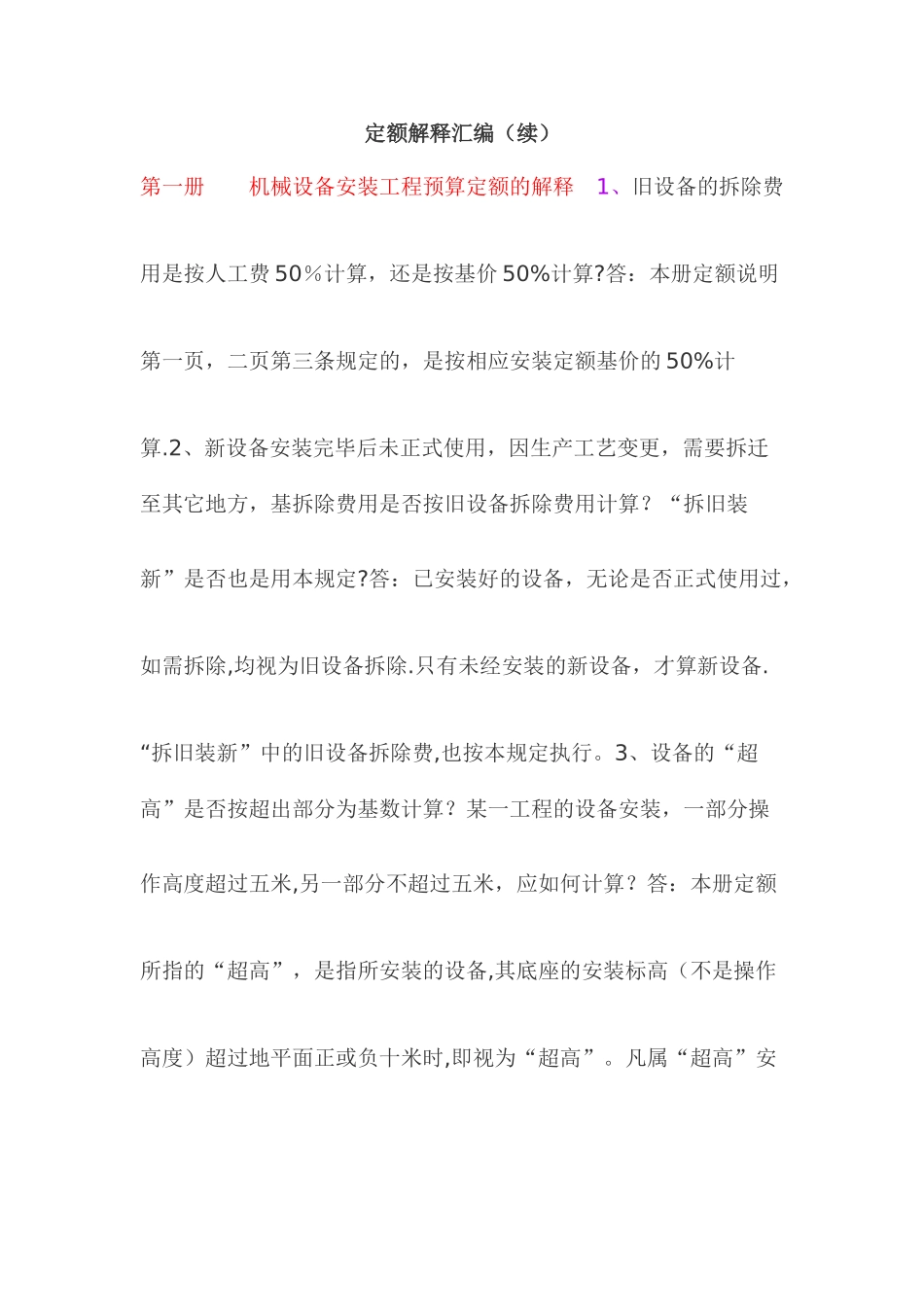 定额解释汇编（续）

第一册　　机械设备安装工程预算定额的解释　1、旧设备的拆除费用是按人工费50％计算，还是按基价50%计算?答：本册定额说明第一页，二页第三条规定的，是按相应安装定额基价的50%计算.2、新设备安装完毕后未正式使用，因生产工艺变更，需要拆迁至其它地方，基拆除费用是否按旧设备拆除费用计算？“拆旧装新”是否也是用本规定?答：已安装好的设备，无论是否正式使用过，如需拆除,均视为旧设备拆除.只有未经安装的新设备，才算新设备.“拆旧装新”中的旧设备拆除费,也按本规定执行。3、设备的“超高”是否按超出部分为基数计算？某一工程的设备安装，一部分操作高度超过五米,另一部分不超过五米，应如何计算？答：本册定额所指的“超高”，是指所安装的设备,其底座的安装标高（不是操作高度）超过地平面正或负十米时,即视为“超高”。凡属“超高”安